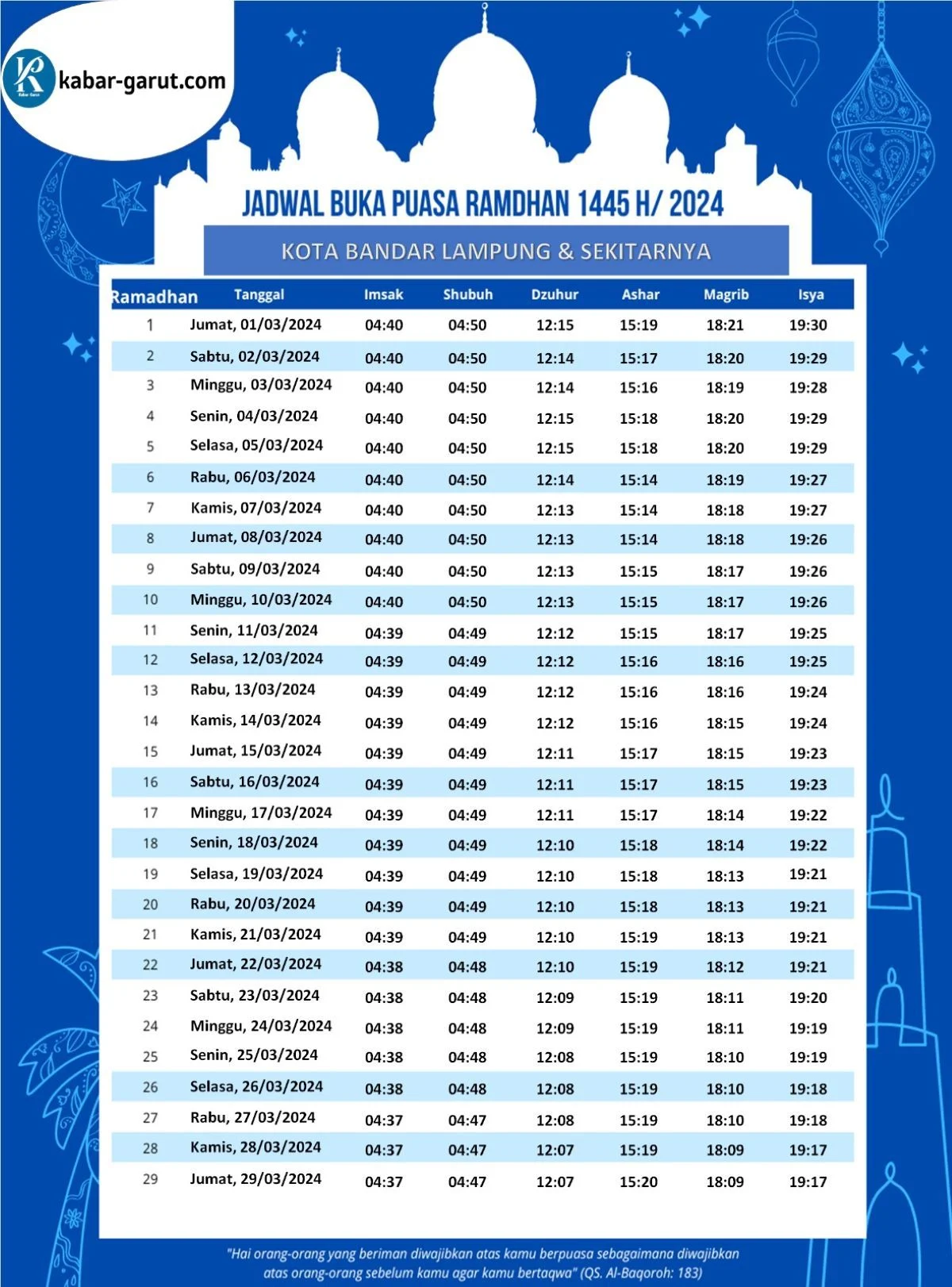 kabar-garut.com

JADWAL BUKA PUASA RAMDHAN 1445 H/ 2024

KOTA BANDAR LAMPUNG & SEKITARNYA

| Ramadhan | Tanggal | Imsak | Shubuh | Dzuhur | Ashar | Magrib | Isya |
|---|---|---|---|---|---|---|---|
| 1 | Jumat, 01/03/2024 | 04:40 | 04:50 | 12:15 | 15:19 | 18:21 | 19:30 |
| 2 | Sabtu, 02/03/2024 | 04:40 | 04:50 | 12:14 | 15:17 | 18:20 | 19:29 |
| 3 | Minggu, 03/03/2024 | 04:40 | 04:50 | 12:14 | 15:16 | 18:19 | 19:28 |
| 4 | Senin, 04/03/2024 | 04:40 | 04:50 | 12:15 | 15:18 | 18:20 | 19:29 |
| 5 | Selasa, 05/03/2024 | 04:40 | 04:50 | 12:15 | 15:18 | 18:20 | 19:29 |
| 6 | Rabu, 06/03/2024 | 04:40 | 04:50 | 12:14 | 15:14 | 18:19 | 19:27 |
| 7 | Kamis, 07/03/2024 | 04:40 | 04:50 | 12:13 | 15:14 | 18:18 | 19:27 |
| 8 | Jumat, 08/03/2024 | 04:40 | 04:50 | 12:13 | 15:14 | 18:18 | 19:26 |
| 9 | Sabtu, 09/03/2024 | 04:40 | 04:50 | 12:13 | 15:15 | 18:17 | 19:26 |
| 10 | Minggu, 10/03/2024 | 04:40 | 04:50 | 12:13 | 15:15 | 18:17 | 19:26 |
| 11 | Senin, 11/03/2024 | 04:39 | 04:49 | 12:12 | 15:15 | 18:17 | 19:25 |
| 12 | Selasa, 12/03/2024 | 04:39 | 04:49 | 12:12 | 15:16 | 18:16 | 19:25 |
| 13 | Rabu, 13/03/2024 | 04:39 | 04:49 | 12:12 | 15:16 | 18:16 | 19:24 |
| 14 | Kamis, 14/03/2024 | 04:39 | 04:49 | 12:12 | 15:16 | 18:15 | 19:24 |
| 15 | Jumat, 15/03/2024 | 04:39 | 04:49 | 12:11 | 15:17 | 18:15 | 19:23 |
| 16 | Sabtu, 16/03/2024 | 04:39 | 04:49 | 12:11 | 15:17 | 18:15 | 19:23 |
| 17 | Minggu, 17/03/2024 | 04:39 | 04:49 | 12:11 | 15:17 | 18:14 | 19:22 |
| 18 | Senin, 18/03/2024 | 04:39 | 04:49 | 12:10 | 15:18 | 18:14 | 19:22 |
| 19 | Selasa, 19/03/2024 | 04:39 | 04:49 | 12:10 | 15:18 | 18:13 | 19:21 |
| 20 | Rabu, 20/03/2024 | 04:39 | 04:49 | 12:10 | 15:18 | 18:13 | 19:21 |
| 21 | Kamis, 21/03/2024 | 04:39 | 04:49 | 12:10 | 15:19 | 18:13 | 19:21 |
| 22 | Jumat, 22/03/2024 | 04:38 | 04:48 | 12:10 | 15:19 | 18:12 | 19:21 |
| 23 | Sabtu, 23/03/2024 | 04:38 | 04:48 | 12:09 | 15:19 | 18:11 | 19:20 |
| 24 | Minggu, 24/03/2024 | 04:38 | 04:48 | 12:09 | 15:19 | 18:11 | 19:19 |
| 25 | Senin, 25/03/2024 | 04:38 | 04:48 | 12:08 | 15:19 | 18:10 | 19:19 |
| 26 | Selasa, 26/03/2024 | 04:38 | 04:48 | 12:08 | 15:19 | 18:10 | 19:18 |
| 27 | Rabu, 27/03/2024 | 04:37 | 04:47 | 12:08 | 15:19 | 18:10 | 19:18 |
| 28 | Kamis, 28/03/2024 | 04:37 | 04:47 | 12:07 | 15:19 | 18:09 | 19:17 |
| 29 | Jumat, 29/03/2024 | 04:37 | 04:47 | 12:07 | 15:20 | 18:09 | 19:17 |

"Hai orang-orang yang beriman diwajibkan atas kamu berpuasa sebagaimana diwajibkan atas orang-orang sebelum kamu agar kamu bertaqwa" (QS. Al-Baqoroh: 183)